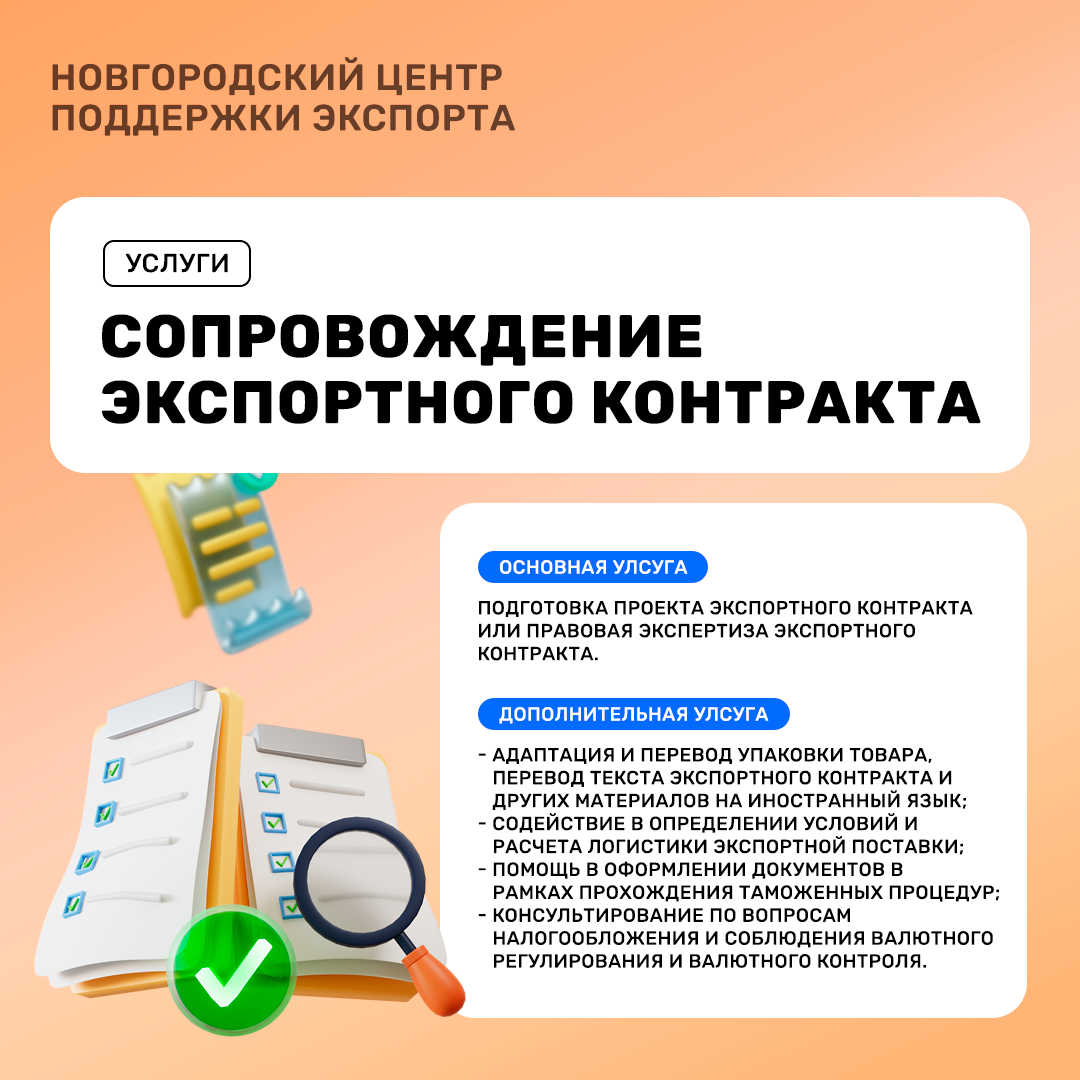 НОВГОРОДСКИЙ ЦЕНТР ПОДДЕРЖКИ ЭКСПОРТА

УСЛУГИ

СОПРОВОЖДЕНИЕ ЭКСПОРТНОГО КОНТРАКТА

ОСНОВНАЯ УЛСУГА

ПОДГОТОВКА ПРОЕКТА ЭКСПОРТНОГО КОНТРАКТА ИЛИ ПРАВОВАЯ ЭКСПЕРТИЗА ЭКСПОРТНОГО КОНТРАКТА.

ДОПОЛНИТЕЛЬНАЯ УЛСУГА

- АДАПТАЦИЯ И ПЕРЕВОД УПАКОВКИ ТОВАРА, ПЕРЕВОД ТЕКСТА ЭКСПОРТНОГО КОНТРАКТА И ДРУГИХ МАТЕРИАЛОВ НА ИНОСТРАННЫЙ ЯЗЫК;
- СОДЕЙСТВИЕ В ОПРЕДЕЛЕНИИ УСЛОВИЙ И РАСЧЕТА ЛОГИСТИКИ ЭКСПОРТНОЙ ПОСТАВКИ;
- ПОМОЩЬ В ОФОРМЛЕНИИ ДОКУМЕНТОВ В РАМКАХ ПРОХОЖДЕНИЯ ТАМОЖЕННЫХ ПРОЦЕДУР;
- КОНСУЛЬТИРОВАНИЕ ПО ВОПРОСАМ НАЛОГООБЛОЖЕНИЯ И СОБЛЮДЕНИЯ ВАЛЮТНОГО РЕГУЛИРОВАНИЯ И ВАЛЮТНОГО КОНТРОЛЯ.